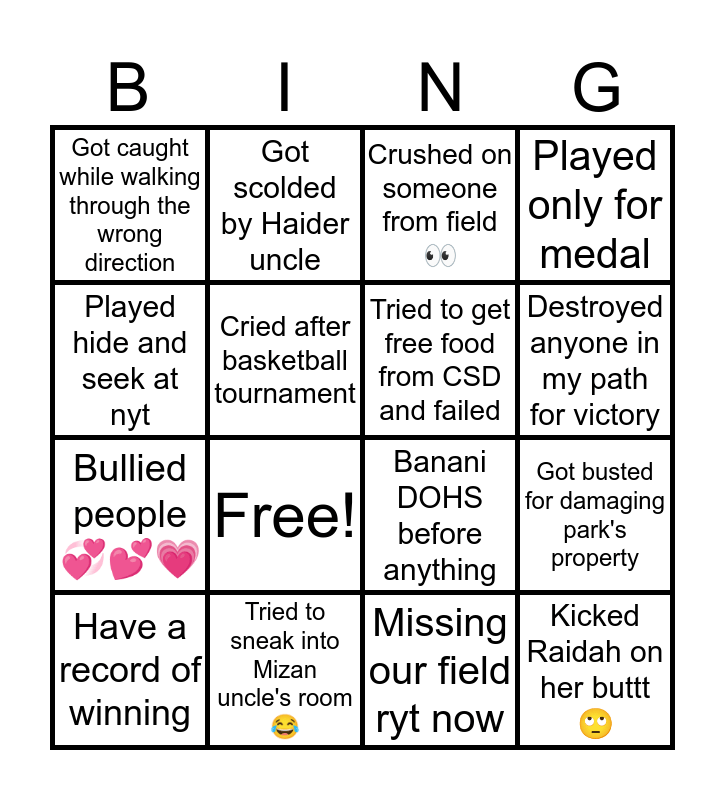 | B | I | N | G |
|---|---|---|---|
| Got caught while walking through the wrong direction | Got scolded by Haider uncle | Crushed on someone from field 👀 | Played only for medal |
| Played hide and seek at nyt | Cried after basketball tournament | Tried to get free food from CSD and failed | Destroyed anyone in my path for victory |
| Bullied people 💞💕💗 | Free! | Banani DOHS before anything | Got busted for damaging park's property |
| Have a record of winning | Tried to sneak into Mizan uncle's room 😂 | Missing our field ryt now | Kicked Raidah on her buttt 🙄 |